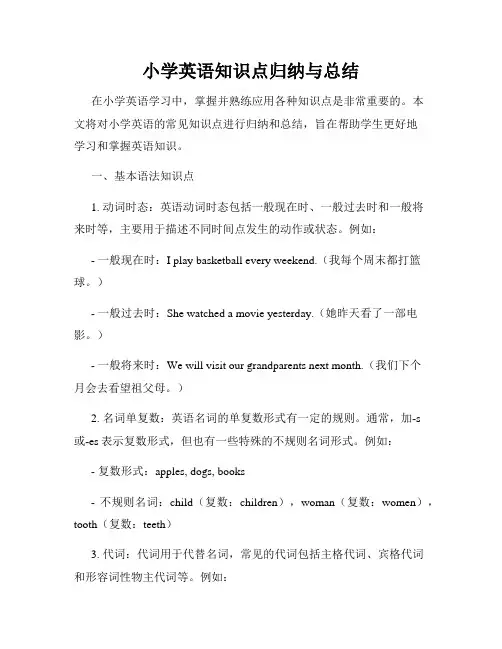 小学英语知识点归纳与总结

在小学英语学习中，掌握并熟练应用各种知识点是非常重要的。本文将对小学英语的常见知识点进行归纳和总结，旨在帮助学生更好地学习和掌握英语知识。

一、基本语法知识点

1. 动词时态：英语动词时态包括一般现在时、一般过去时和一般将来时等，主要用于描述不同时间点发生的动作或状态。例如：

- 一般现在时：I play basketball every weekend.（我每个周末都打篮球。）

- 一般过去时：She watched a movie yesterday.（她昨天看了一部电影。）

- 一般将来时：We will visit our grandparents next month.（我们下个月会去看望祖父母。）

2. 名词单复数：英语名词的单复数形式有一定的规则。通常，加-s或-es表示复数形式，但也有一些特殊的不规则名词形式。例如：

- 复数形式：apples, dogs, books

- 不规则名词：child（复数：children），woman（复数：women），tooth（复数：teeth）

3. 代词：代词用于代替名词，常见的代词包括主格代词、宾格代词和形容词性物主代词等。例如：